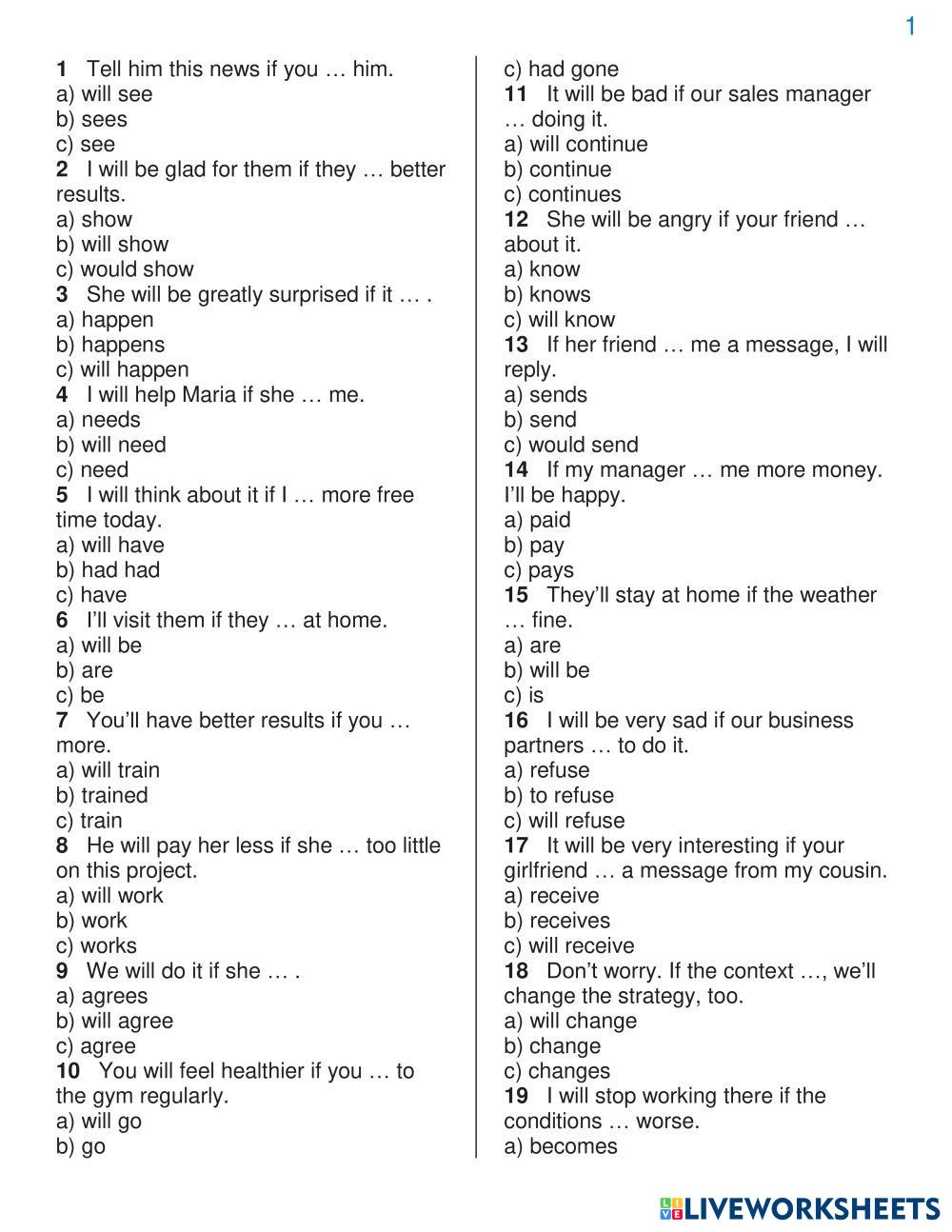 1

1 Tell him this news if you … him.
a) will see
b) sees
c) see
2 I will be glad for them if they … better results.
a) show
b) will show
c) would show
3 She will be greatly surprised if it … .
a) happen
b) happens
c) will happen
4 I will help Maria if she … me.
a) needs
b) will need
c) need
5 I will think about it if I … more free time today.
a) will have
b) had had
c) have
6 I'll visit them if they … at home.
a) will be
b) are
c) be
7 You'll have better results if you … more.
a) will train
b) trained
c) train
8 He will pay her less if she … too little on this project.
a) will work
b) work
c) works
9 We will do it if she … .
a) agrees
b) will agree
c) agree
10 You will feel healthier if you … to the gym regularly.
a) will go
b) go
c) had gone
11 It will be bad if our sales manager … doing it.
a) will continue
b) continue
c) continues
12 She will be angry if your friend … about it.
a) know
b) knows
c) will know
13 If her friend … me a message, I will reply.
a) sends
b) send
c) would send
14 If my manager … me more money. I'll be happy.
a) paid
b) pay
c) pays
15 They'll stay at home if the weather … fine.
a) are
b) will be
c) is
16 I will be very sad if our business partners … to do it.
a) refuse
b) to refuse
c) will refuse
17 It will be very interesting if your girlfriend … a message from my cousin.
a) receive
b) receives
c) will receive
18 Don't worry. If the context …, we'll change the strategy, too.
a) will change
b) change
c) changes
19 I will stop working there if the conditions … worse.
a) becomes

LIVEWORKSHEETS